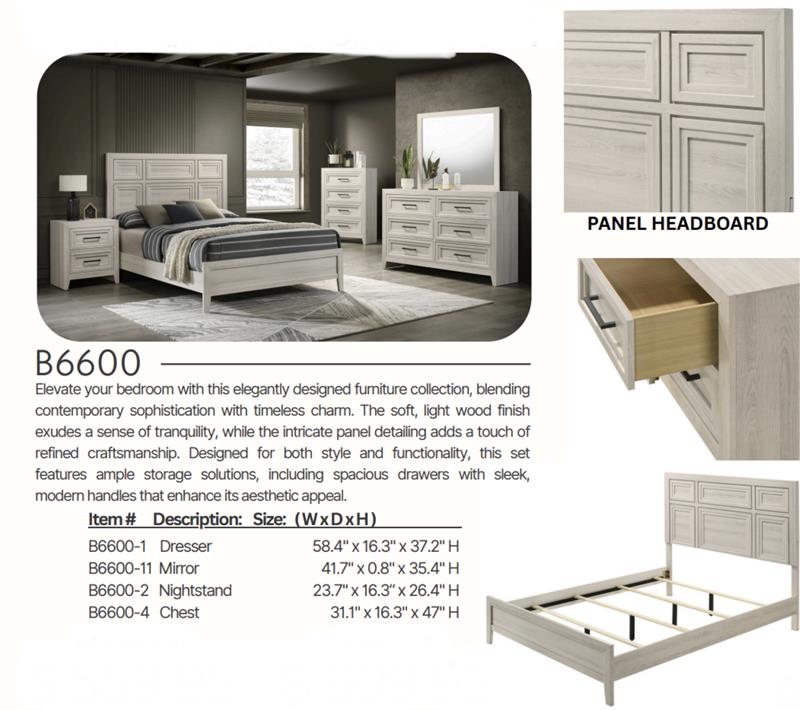 PANEL HEADBOARD

B6600

Elevate your bedroom with this elegantly designed furniture collection, blending contemporary sophistication with timeless charm. The soft, light wood finish exudes a sense of tranquility, while the intricate panel detailing adds a touch of refined craftsmanship. Designed for both style and functionality, this set features ample storage solutions, including spacious drawers with sleek, modern handles that enhance its aesthetic appeal.

| Item # | Description: | Size: (W x D x H) |
|---|---|---|
| B6600-1 | Dresser | 58.4" x 16.3" x 37.2" H |
| B6600-11 | Mirror | 41.7" x 0.8" x 35.4" H |
| B6600-2 | Nightstand | 23.7" x 16.3" x 26.4" H |
| B6600-4 | Chest | 31.1" x 16.3" x 47" H |